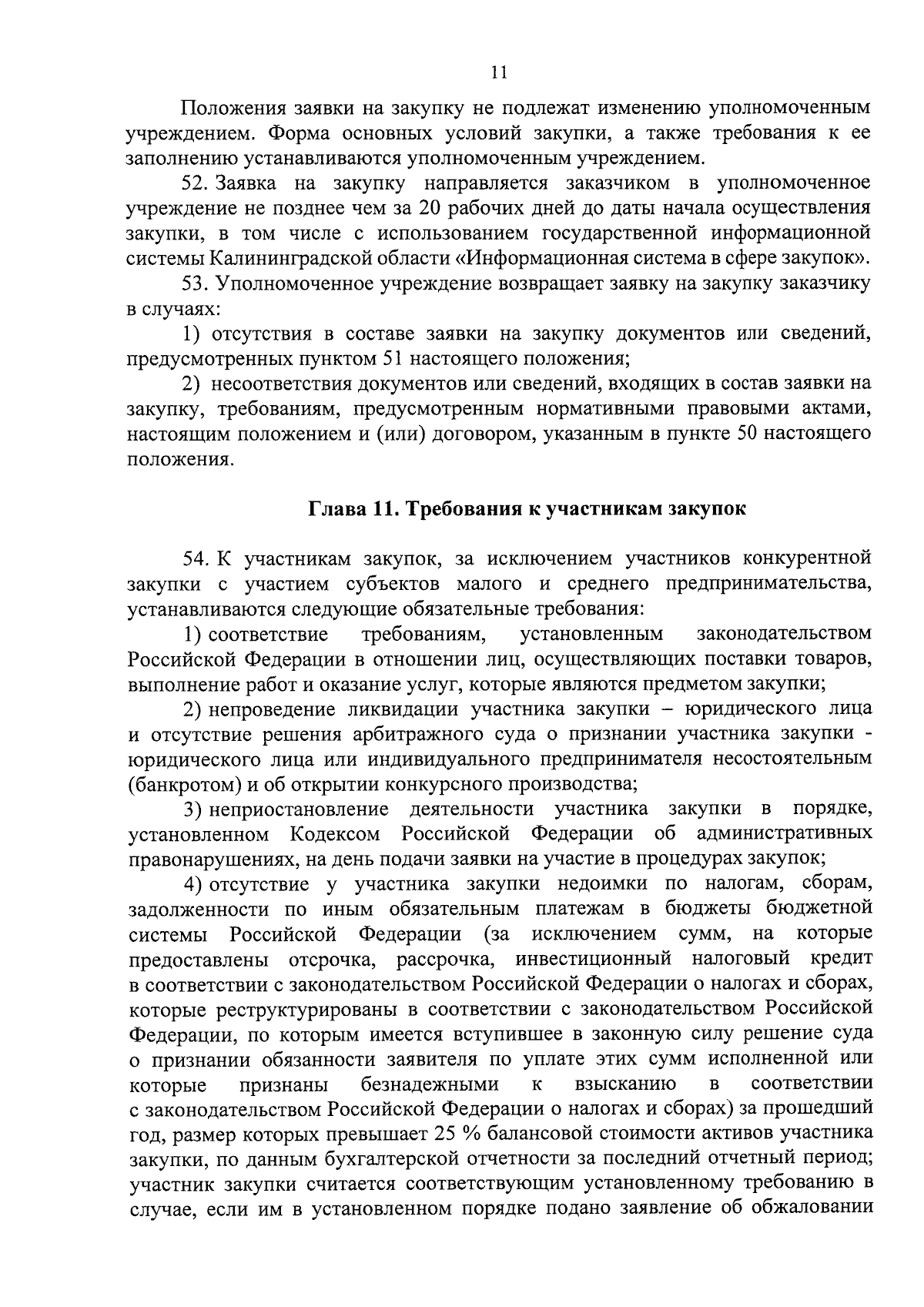 11

Положения заявки на закупку не подлежат изменению уполномоченным учреждением. Форма основных условий закупки, а также требования к ее заполнению устанавливаются уполномоченным учреждением.

52. Заявка на закупку направляется заказчиком в уполномоченное учреждение не позднее чем за 20 рабочих дней до даты начала осуществления закупки, в том числе с использованием государственной информационной системы Калининградской области «Информационная система в сфере закупок».

53. Уполномоченное учреждение возвращает заявку на закупку заказчику в случаях:

1) отсутствия в составе заявки на закупку документов или сведений, предусмотренных пунктом 51 настоящего положения;

2) несоответствия документов или сведений, входящих в состав заявки на закупку, требованиям, предусмотренным нормативными правовыми актами, настоящим положением и (или) договором, указанным в пункте 50 настоящего положения.

Глава 11. Требования к участникам закупок

54. К участникам закупок, за исключением участников конкурентной закупки с участием субъектов малого и среднего предпринимательства, устанавливаются следующие обязательные требования:

1) соответствие требованиям, установленным законодательством Российской Федерации в отношении лиц, осуществляющих поставки товаров, выполнение работ и оказание услуг, которые являются предметом закупки;

2) непроведение ликвидации участника закупки – юридического лица и отсутствие решения арбитражного суда о признании участника закупки - юридического лица или индивидуального предпринимателя несостоятельным (банкротом) и об открытии конкурсного производства;

3) неприостановление деятельности участника закупки в порядке, установленном Кодексом Российской Федерации об административных правонарушениях, на день подачи заявки на участие в процедурах закупок;

4) отсутствие у участника закупки недоимки по налогам, сборам, задолженности по иным обязательным платежам в бюджеты бюджетной системы Российской Федерации (за исключением сумм, на которые предоставлены отсрочка, рассрочка, инвестиционный налоговый кредит в соответствии с законодательством Российской Федерации о налогах и сборах, которые реструктурированы в соответствии с законодательством Российской Федерации, по которым имеется вступившее в законную силу решение суда о признании обязанности заявителя по уплате этих сумм исполненной или которые признаны безнадежными к взысканию в соответствии с законодательством Российской Федерации о налогах и сборах) за прошедший год, размер которых превышает 25 % балансовой стоимости активов участника закупки, по данным бухгалтерской отчетности за последний отчетный период; участник закупки считается соответствующим установленному требованию в случае, если им в установленном порядке подано заявление об обжаловании